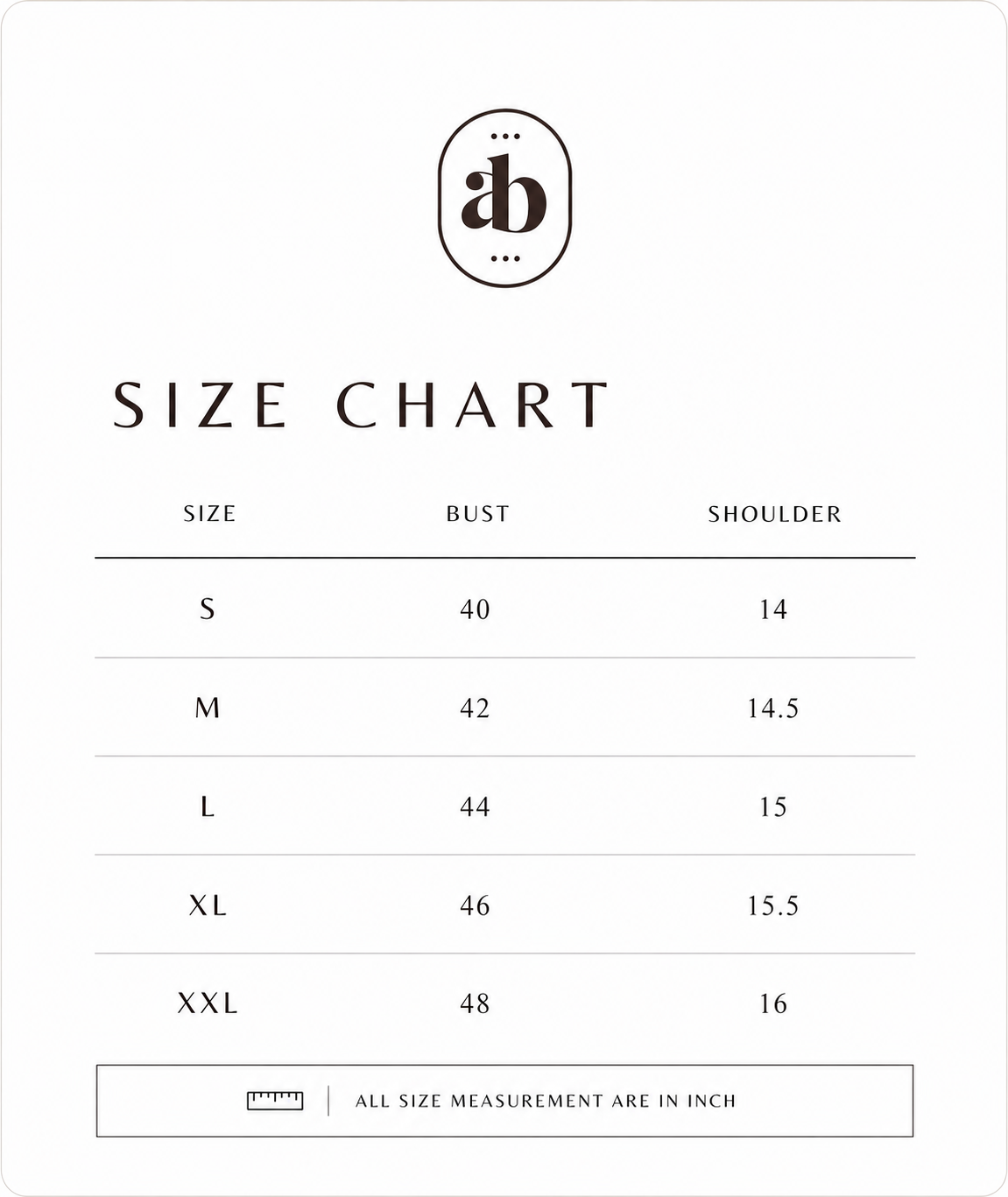 ab

SIZE CHART

| SIZE | BUST | SHOULDER |
|---|---|---|
| S | 40 | 14 |
| M | 42 | 14.5 |
| L | 44 | 15 |
| XL | 46 | 15.5 |
| XXL | 48 | 16 |

ALL SIZE MEASUREMENT ARE IN INCH